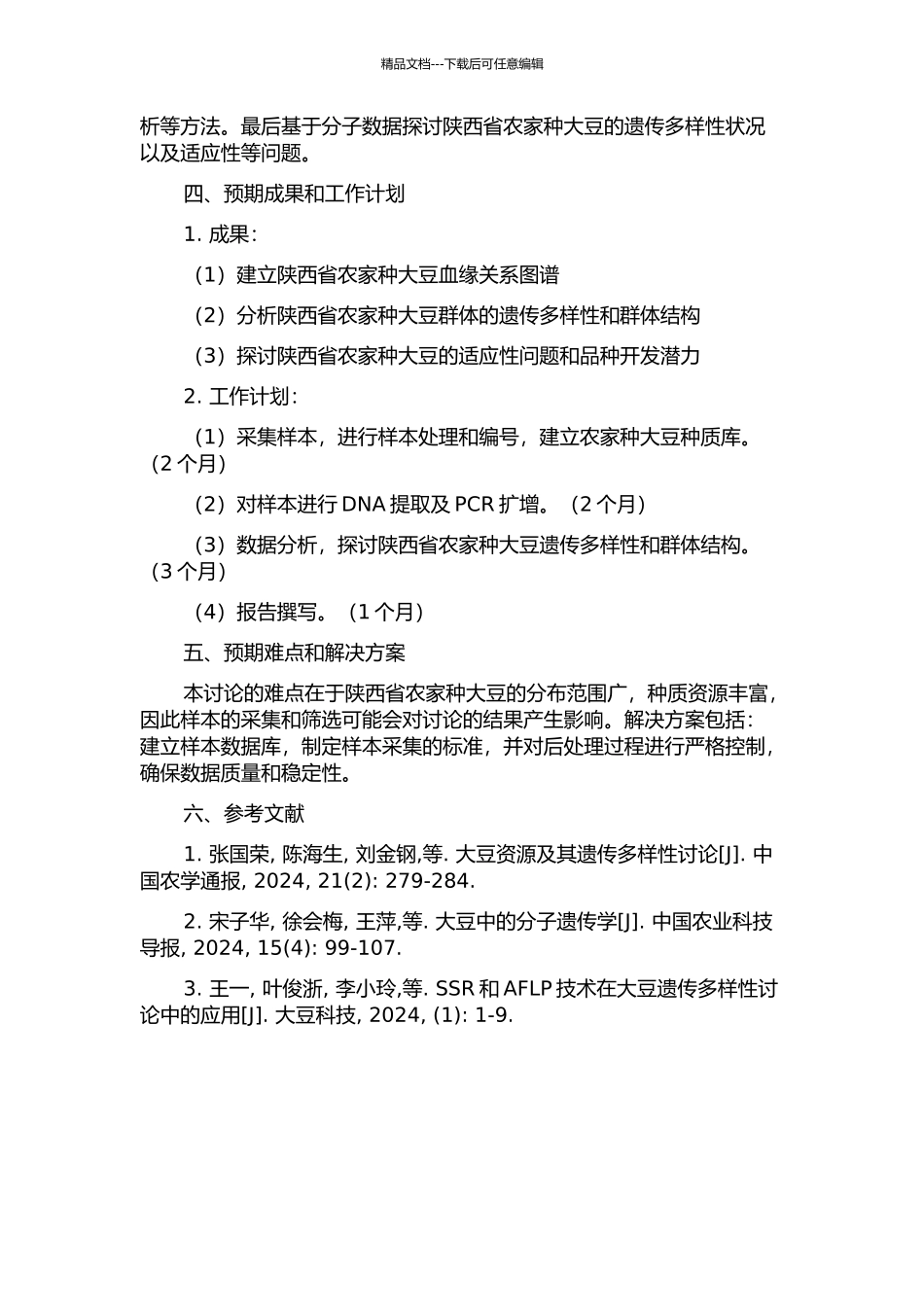 精品文档---下载后可任意编辑

析等方法。最后基于分子数据探讨陕西省农家种大豆的遗传多样性状况以及适应性等问题。

四、预期成果和工作计划

1. 成果：

（1）建立陕西省农家种大豆血缘关系图谱

（2）分析陕西省农家种大豆群体的遗传多样性和群体结构

（3）探讨陕西省农家种大豆的适应性问题和品种开发潜力

2. 工作计划：

（1）采集样本，进行样本处理和编号，建立农家种大豆种质库。（2 个月）

（2）对样本进行 DNA 提取及 PCR 扩增。（2 个月）

（3）数据分析，探讨陕西省农家种大豆遗传多样性和群体结构。（3 个月）

（4）报告撰写。（1 个月）

五、预期难点和解决方案

本讨论的难点在于陕西省农家种大豆的分布范围广，种质资源丰富，因此样本的采集和筛选可能会对讨论的结果产生影响。解决方案包括：建立样本数据库，制定样本采集的标准，并对后处理过程进行严格控制，确保数据质量和稳定性。

六、参考文献

1. 张国荣, 陈海生, 刘金钢,等. 大豆资源及其遗传多样性讨论[J]. 中国农学通报, 2024, 21(2): 279-284.

2. 宋子华, 徐会梅, 王萍,等. 大豆中的分子遗传学[J]. 中国农业科技导报, 2024, 15(4): 99-107.

3. 王一, 叶俊浙, 李小玲,等. SSR 和 AFLP 技术在大豆遗传多样性讨论中的应用[J]. 大豆科技, 2024, (1): 1-9.